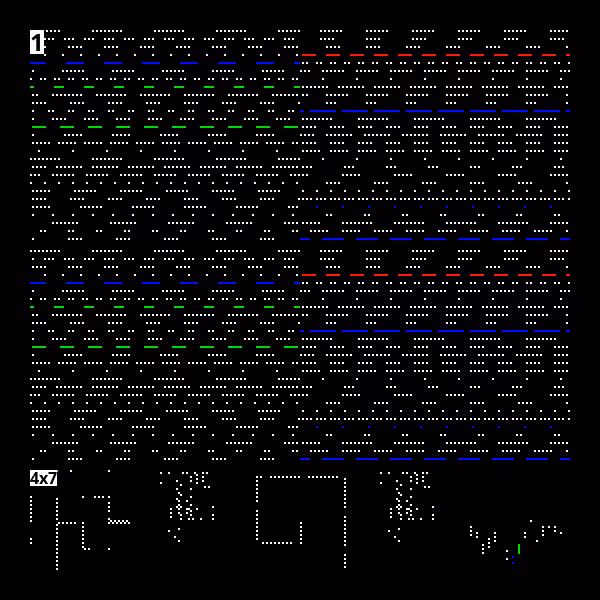 1

4x7